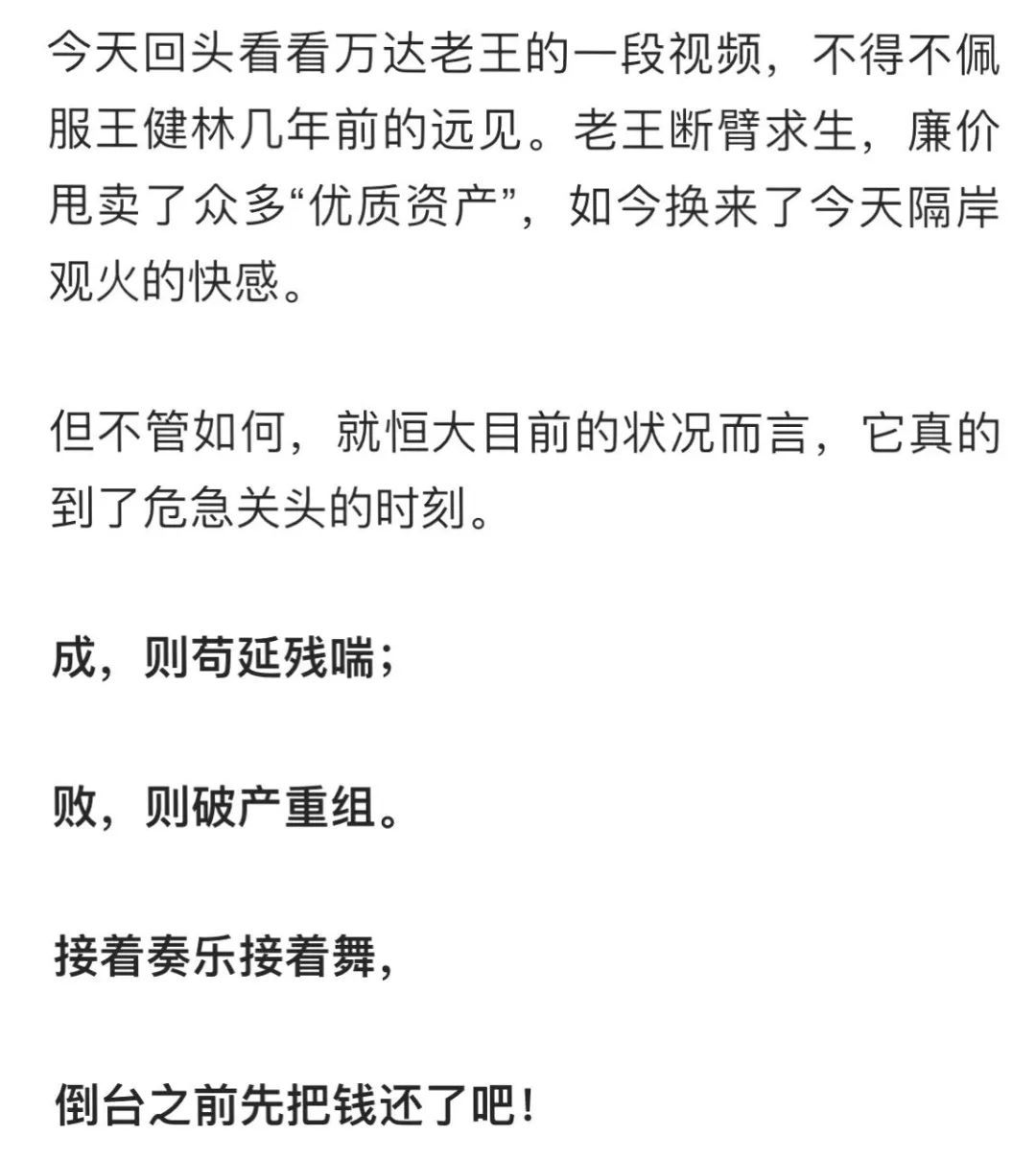 今天回头看看万达老王的一段视频，不得不佩服王健林几年前的远见。老王断臂求生，廉价甩卖了众多“优质资产”，如今换来了今天隔岸观火的快感。

但不管如何，就恒大目前的状况而言，它真的到了危急关头的时刻。

成，则苟延残喘；

败，则破产重组。

接着奏乐接着舞，

倒台之前先把钱还了吧！